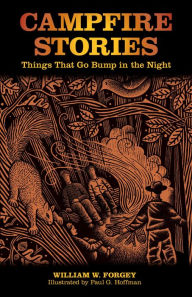 CAMPFIRE STORIES
Things That Go Bump in the Night

WILLIAM W. FORGEY
Illustrated by Paul G. Hoffman